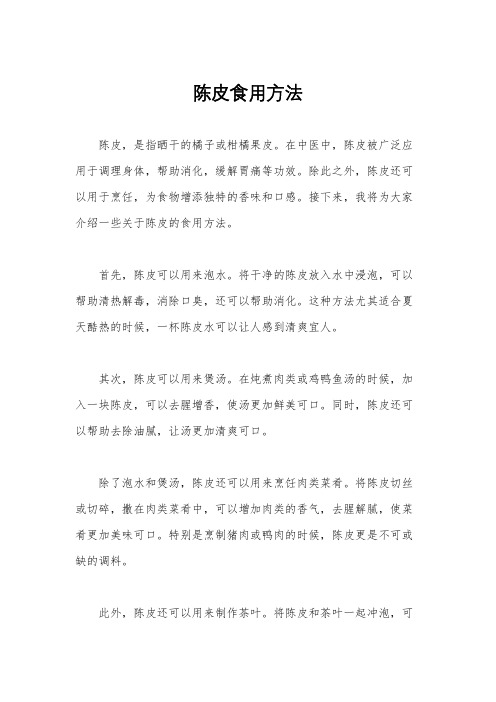 陈皮食用方法

陈皮，是指晒干的橘子或柑橘果皮。在中医中，陈皮被广泛应用于调理身体，帮助消化，缓解胃痛等功效。除此之外，陈皮还可以用于烹饪，为食物增添独特的香味和口感。接下来，我将为大家介绍一些关于陈皮的食用方法。

首先，陈皮可以用来泡水。将干净的陈皮放入水中浸泡，可以帮助清热解毒，消除口臭，还可以帮助消化。这种方法尤其适合夏天酷热的时候，一杯陈皮水可以让人感到清爽宜人。

其次，陈皮可以用来煲汤。在炖煮肉类或鸡鸭鱼汤的时候，加入一块陈皮，可以去腥增香，使汤更加鲜美可口。同时，陈皮还可以帮助去除油腻，让汤更加清爽可口。

除了泡水和煲汤，陈皮还可以用来烹饪肉类菜肴。将陈皮切丝或切碎，撒在肉类菜肴中，可以增加肉类的香气，去腥解腻，使菜肴更加美味可口。特别是烹制猪肉或鸭肉的时候，陈皮更是不可或缺的调料。

此外，陈皮还可以用来制作茶叶。将陈皮和茶叶一起冲泡，可